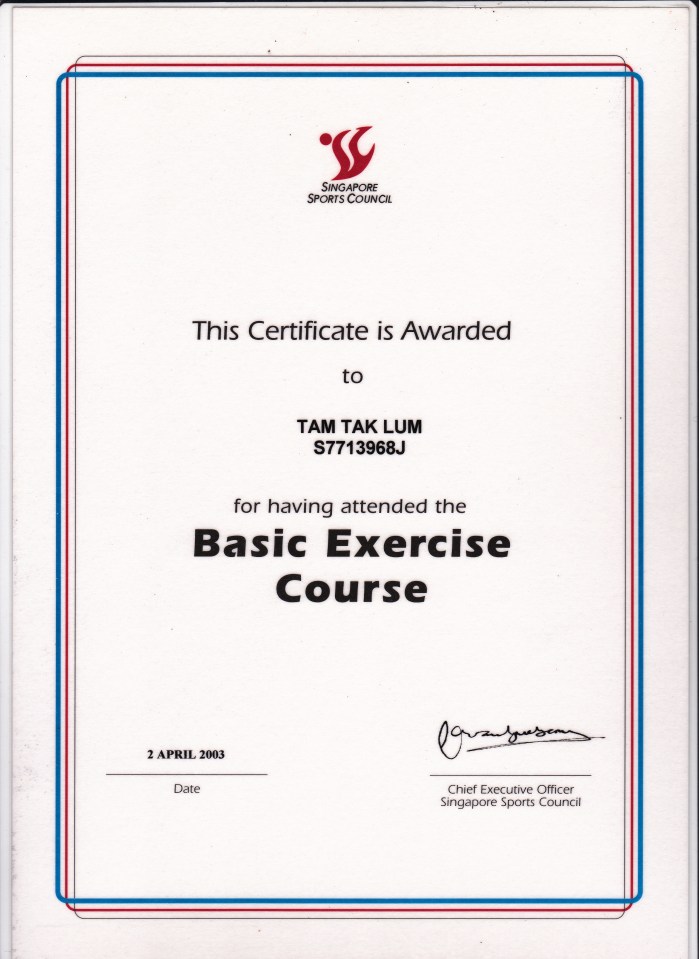 SINGAPORE
SPORTS COUNCIL

This Certificate is Awarded

to

TAM TAK LUM
S7713968J

for having attended the

Basic Exercise
Course

2 APRIL 2003
Date

Chief Executive Officer
Singapore Sports Council